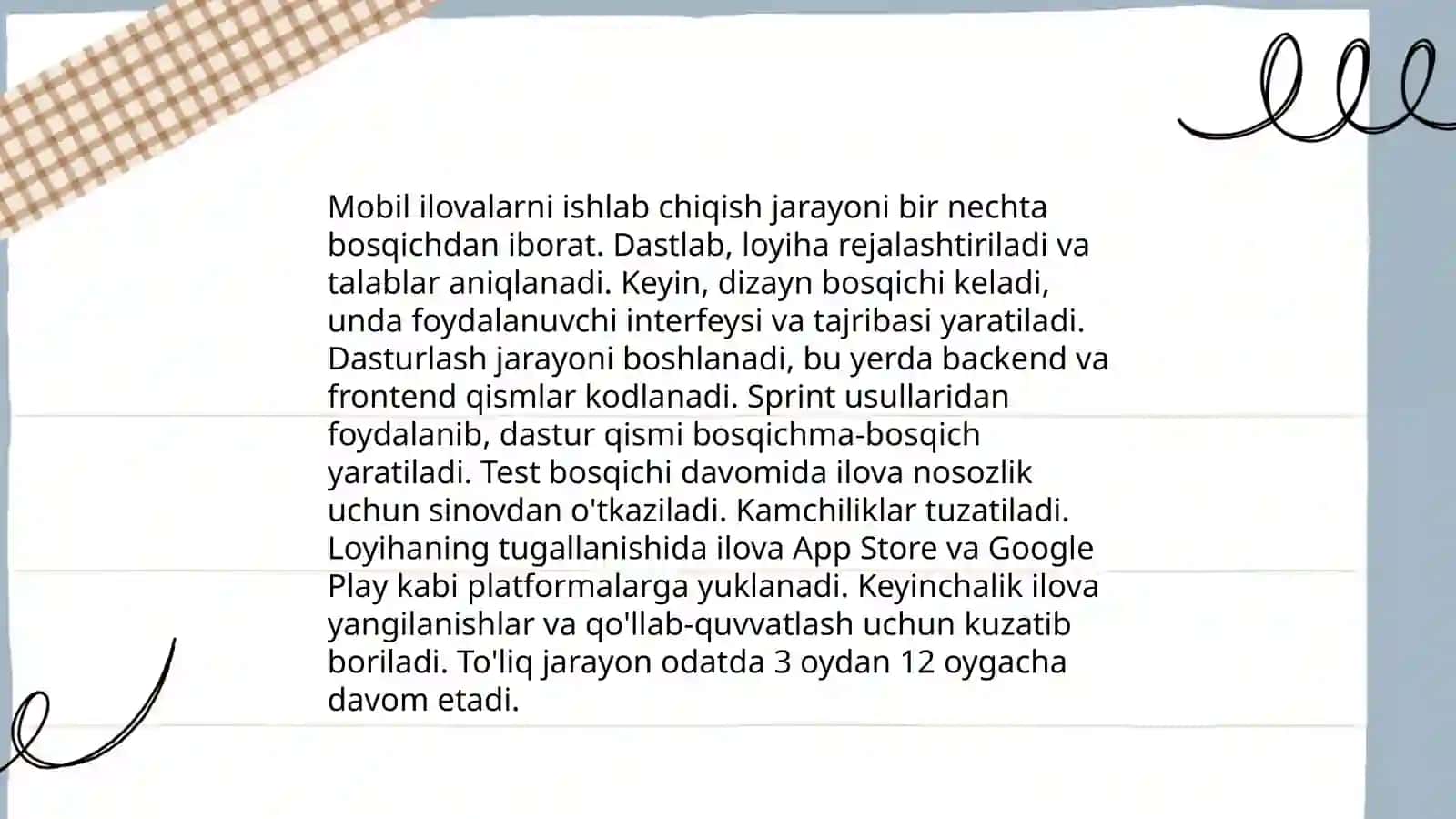 Mobil ilovalarni ishlab chiqish jarayoni bir nechta bosqichdan iborat. Dastlab, loyiha rejalashtiriladi va talablar aniqlanadi. Keyin, dizayn bosqichi keladi, unda foydalanuvchi interfeysi va tajribasi yaratiladi. Dasturlash jarayoni boshlanadi, bu yerda backend va frontend qismlar kodlanadi. Sprint usullaridan foydalanib, dastur qismi bosqichma-bosqich yaratiladi. Test bosqichi davomida ilova nosozlik uchun sinovdan o'tkaziladi. Kamchiliklar tuzatiladi. Loyihaning tugallanishida ilova App Store va Google Play kabi platformalarga yuklanadi. Keyinchalik ilova yangilanishlar va qo'llab-quvvatlash uchun kuzatib boriladi. To'liq jarayon odatda 3 oydan 12 oygacha davom etadi.